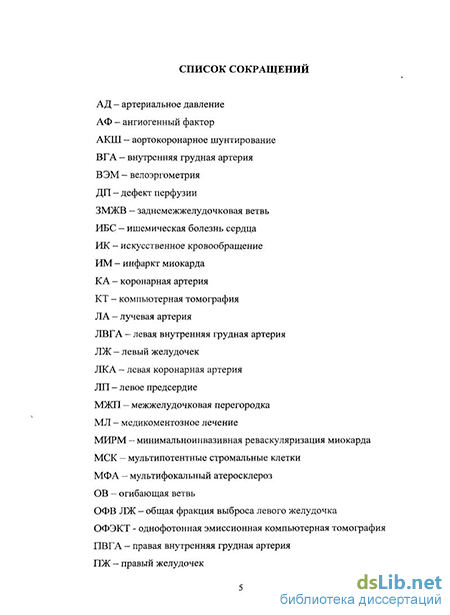 СПИСОК СОКРАЩЕНИЙ

АД – артериальное давление

АФ – ангиогенный фактор

АКШ – аортокоронарное шунтирование

ВГА – внутренняя грудная артерия

ВЭМ – велоэргометрия

ДП – дефект перфузии

ЗМЖВ – заднемежжелудочковая ветвь

ИБС – ишемическая болезнь сердца

ИК – искусственное кровообращение

ИМ – инфаркт миокарда

КА – коронарная артерия

КТ – компьютерная томография

ЛА – лучевая артерия

ЛВГА – левая внутренняя грудная артерия

ЛЖ – левый желудочек

ЛКА – левая коронарная артерия

ЛП – левое предсердие

МЖП – межжелудочковая перегородка

МЛ – медикоментозное лечение

МИРМ – минимальноинвазивная реваскуляризация миокарда

МСК – мультипотентные стромальные клетки

МФА – мультифокальный атеросклероз

ОВ – огибающая ветвь

ОФВ ЛЖ – общая фракция выброса левого желудочка

ОФЭКТ - однофотонная эмиссионная компьютерная томография

ПВГА – правая внутренняя грудная артерия

ПЖ – правый желудочек

5

dsLib.net
библиотека диссертаций